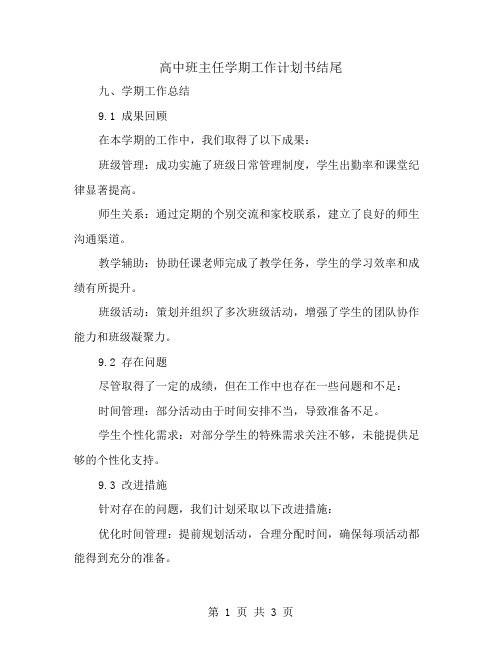 高中班主任学期工作计划书结尾

九、学期工作总结

9.1 成果回顾

在本学期的工作中，我们取得了以下成果：

班级管理：成功实施了班级日常管理制度，学生出勤率和课堂纪律显著提高。

师生关系：通过定期的个别交流和家校联系，建立了良好的师生沟通渠道。

教学辅助：协助任课老师完成了教学任务，学生的学习效率和成绩有所提升。

班级活动：策划并组织了多次班级活动，增强了学生的团队协作能力和班级凝聚力。

9.2 存在问题

尽管取得了一定的成绩，但在工作中也存在一些问题和不足：

时间管理：部分活动由于时间安排不当，导致准备不足。

学生个性化需求：对部分学生的特殊需求关注不够，未能提供足够的个性化支持。

9.3 改进措施

针对存在的问题，我们计划采取以下改进措施：

优化时间管理：提前规划活动，合理分配时间，确保每项活动都能得到充分的准备。

第 1 页 共 3 页